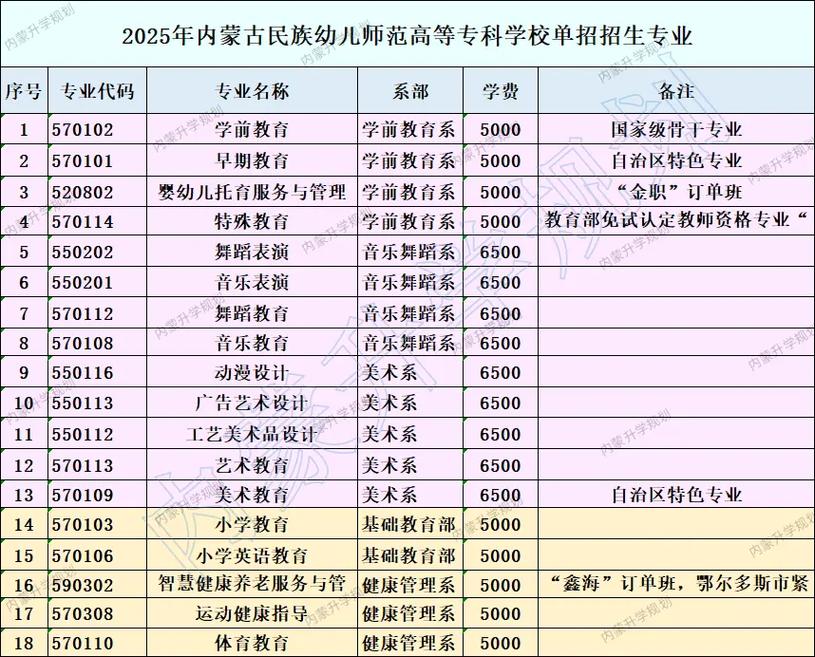 2025年内蒙古民族幼儿师范高等专科学校单招招生专业

| 序号 | 专业代码 | 专业名称 | 系部 | 学费 | 备注 |
|---|---|---|---|---|---|
| 1 | 570102 | 学前教育 | 学前教育系 | 5000 | 国家级骨干专业 |
| 2 | 570101 | 早期教育 | 学前教育系 | 5000 | 自治区特色专业 |
| 3 | 520802 | 婴幼儿托育服务与管理 | 学前教育系 | 5000 | “金职”订单班 |
| 4 | 570114 | 特殊教育 | 学前教育系 | 5000 | 教育部免试认定教师资格专业“ |
| 5 | 550202 | 舞蹈表演 | 音乐舞蹈系 | 6500 | |
| 6 | 550201 | 音乐表演 | 音乐舞蹈系 | 6500 | |
| 7 | 570112 | 舞蹈教育 | 音乐舞蹈系 | 6500 | |
| 8 | 570108 | 音乐教育 | 音乐舞蹈系 | 6500 | |
| 9 | 550116 | 动漫设计 | 美术系 | 6500 | |
| 10 | 550113 | 广告艺术设计 | 美术系 | 6500 | |
| 11 | 550112 | 工艺美术品设计 | 美术系 | 6500 | |
| 12 | 570113 | 艺术教育 | 美术系 | 6500 | |
| 13 | 570109 | 美术教育 | 美术系 | 6500 | 自治区特色专业 |
| 14 | 570103 | 小学教育 | 基础教育部 | 5000 | |
| 15 | 570106 | 小学英语教育 | 基础教育部 | 5000 | |
| 16 | 590302 | 智慧健康养老服务与管 | 健康管理系 | 5000 | “鑫海”订单班，鄂尔多斯市紧 |
| 17 | 570308 | 运动健康指导 | 健康管理系 | 5000 | |
| 18 | 570110 | 体育教育 | 健康管理系 | 5000 | |

内蒙升学规划